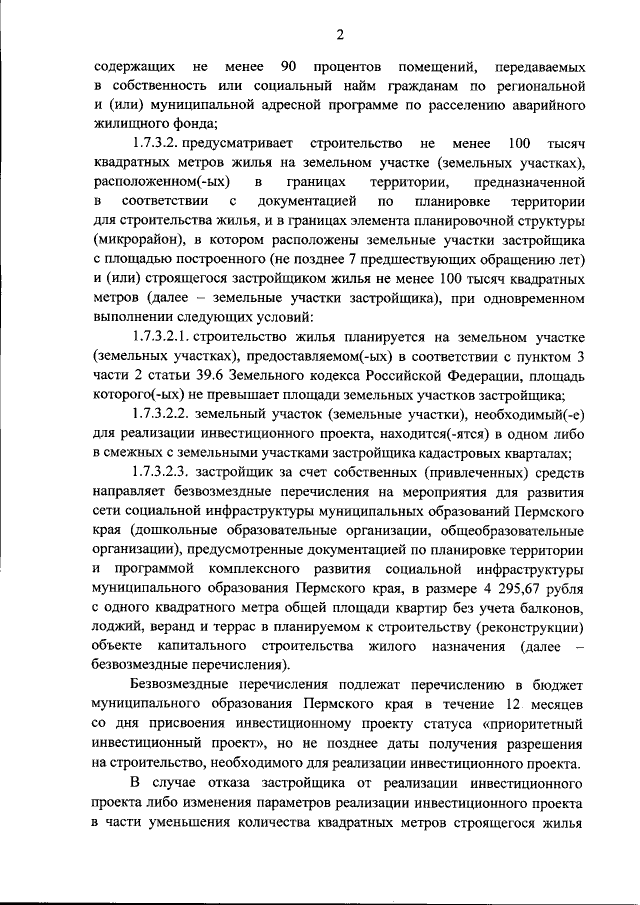 2

содержащих не менее 90 процентов помещений, передаваемых в собственность или социальный найм гражданам по региональной и (или) муниципальной адресной программе по расселению аварийного жилищного фонда;

1.7.3.2. предусматривает строительство не менее 100 тысяч квадратных метров жилья на земельном участке (земельных участках), расположенном(-ых) в границах территории, предназначенной в соответствии с документацией по планировке территории для строительства жилья, и в границах элемента планировочной структуры (микрорайон), в котором расположены земельные участки застройщика с площадью построенного (не позднее 7 предшествующих обращению лет) и (или) строящегося застройщиком жилья не менее 100 тысяч квадратных метров (далее – земельные участки застройщика), при одновременном выполнении следующих условий:

1.7.3.2.1. строительство жилья планируется на земельном участке (земельных участках), предоставляемом(-ых) в соответствии с пунктом 3 части 2 статьи 39.6 Земельного кодекса Российской Федерации, площадь которого(-ых) не превышает площади земельных участков застройщика;

1.7.3.2.2. земельный участок (земельные участки), необходимый(-е) для реализации инвестиционного проекта, находится(-ятся) в одном либо в смежных с земельными участками застройщика кадастровых кварталах;

1.7.3.2.3. застройщик за счет собственных (привлеченных) средств направляет безвозмездные перечисления на мероприятия для развития сети социальной инфраструктуры муниципальных образований Пермского края (дошкольные образовательные организации, общеобразовательные организации), предусмотренные документацией по планировке территории и программой комплексного развития социальной инфраструктуры муниципального образования Пермского края, в размере 4 295,67 рубля с одного квадратного метра общей площади квартир без учета балконов, лоджий, веранд и террас в планируемом к строительству (реконструкции) объекте капитального строительства жилого назначения (далее – безвозмездные перечисления).

Безвозмездные перечисления подлежат перечислению в бюджет муниципального образования Пермского края в течение 12 месяцев со дня присвоения инвестиционному проекту статуса «приоритетный инвестиционный проект», но не позднее даты получения разрешения на строительство, необходимого для реализации инвестиционного проекта.

В случае отказа застройщика от реализации инвестиционного проекта либо изменения параметров реализации инвестиционного проекта в части уменьшения количества квадратных метров строящегося жилья